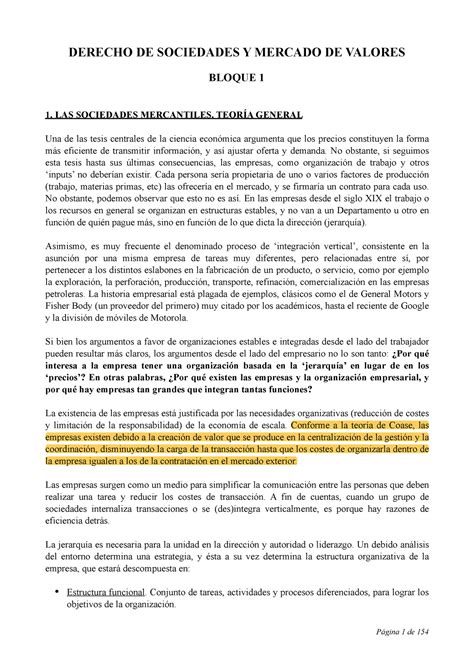 DERECHO DE SOCIEDADES Y MERCADO DE VALORES

BLOQUE 1

1. LAS SOCIEDADES MERCANTILES. TEORÍA GENERAL

Una de las tesis centrales de la ciencia económica argumenta que los precios constituyen la forma más eficiente de transmitir información, y así ajustar oferta y demanda. No obstante, si seguimos esta tesis hasta sus últimas consecuencias, las empresas, como organización de trabajo y otros 'inputs' no deberían existir. Cada persona sería propietaria de uno o varios factores de producción (trabajo, materias primas, etc) las ofrecería en el mercado, y se firmaría un contrato para cada uso. No obstante, podemos observar que esto no es así. En las empresas desde el siglo XIX el trabajo o los recursos en general se organizan en estructuras estables, y no van a un Departamento u otro en función de quién pague más, sino en función de lo que dicta la dirección (jerarquía).

Asimismo, es muy frecuente el denominado proceso de 'integración vertical', consistente en la asunción por una misma empresa de tareas muy diferentes, pero relacionadas entre sí, por pertenecer a los distintos eslabones en la fabricación de un producto, o servicio, como por ejemplo la exploración, la perforación, producción, transporte, refinación, comercialización en las empresas petroleras. La historia empresarial está plagada de ejemplos, clásicos como el de General Motors y Fisher Body (un proveedor del primero) muy citado por los académicos, hasta el reciente de Google y la división de móviles de Motorola.

Si bien los argumentos a favor de organizaciones estables e integradas desde el lado del trabajador pueden resultar más claros, los argumentos desde el lado del empresario no lo son tanto: ¿Por qué interesa a la empresa tener una organización basada en la 'jerarquía' en lugar de en los 'precios'? En otras palabras, ¿Por qué existen las empresas y la organización empresarial, y por qué hay empresas tan grandes que integran tantas funciones?

La existencia de las empresas está justificada por las necesidades organizativas (reducción de costes y limitación de la responsabilidad) de la economía de escala. Conforme a la teoría de Coase, las empresas existen debido a la creación de valor que se produce en la centralización de la gestión y la coordinación, disminuyendo la carga de la transacción hasta que los costes de organizarla dentro de la empresa igualen a los de la contratación en el mercado exterior.

Las empresas surgen como un medio para simplificar la comunicación entre las personas que deben realizar una tarea y reducir los costes de transacción. A fin de cuentas, cuando un grupo de sociedades internaliza transacciones o se (des)integra verticalmente, es porque hay razones de eficiencia detrás.

La jerarquía es necesaria para la unidad en la dirección y autoridad o liderazgo. Un debido análisis del entorno determina una estrategia, y ésta a su vez determina la estructura organizativa de la empresa, que estará descompuesta en:

• Estructura funcional. Conjunto de tareas, actividades y procesos diferenciados, para lograr los objetivos de la organización.

Página 1 de 154